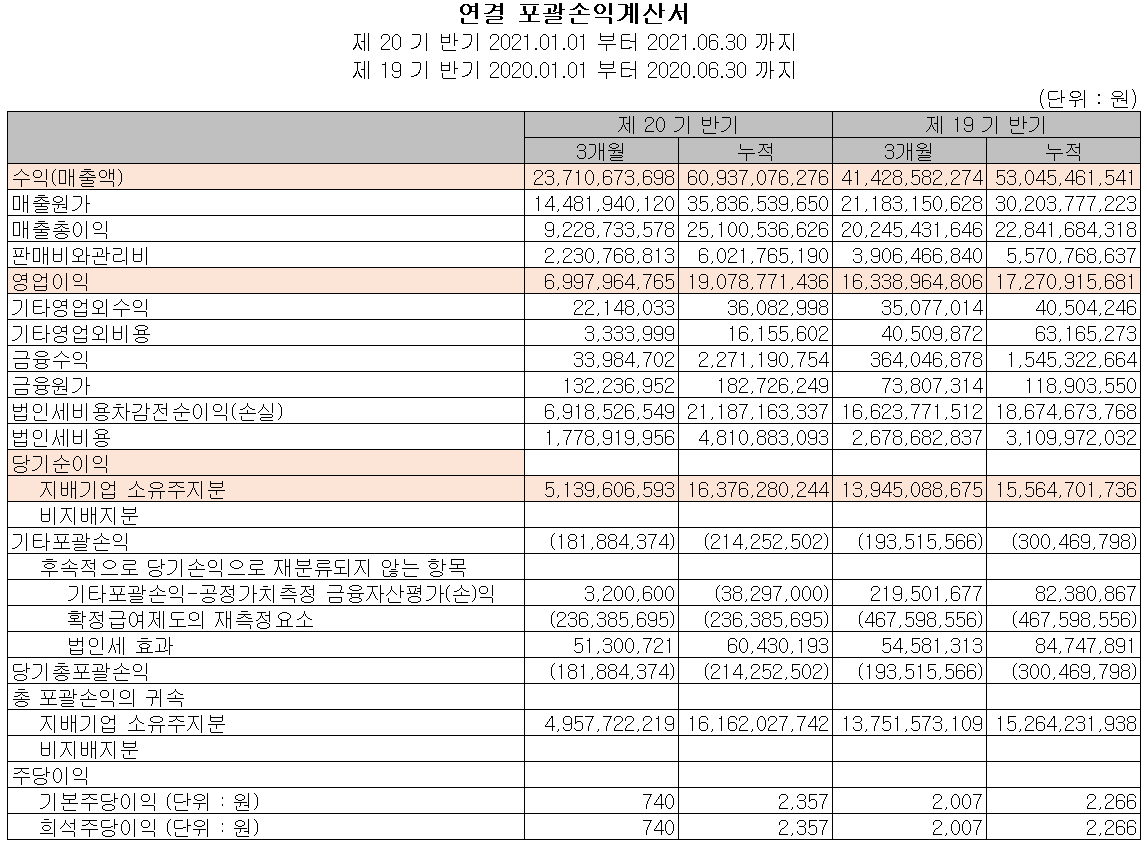 연결 포괄손익계산서
제 20 기 반기 2021.01.01 부터 2021.06.30 까지
제 19 기 반기 2020.01.01 부터 2020.06.30 까지

(단위 : 원)

| | 제 20 기 반기 | | 제 19 기 반기 | |
|---|---|---|---|---|
| | 3개월 | 누적 | 3개월 | 누적 |
| 수익(매출액) | 23,710,673,698 | 60,937,076,276 | 41,428,582,274 | 53,045,461,541 |
| 매출원가 | 14,481,940,120 | 35,836,539,650 | 21,183,150,628 | 30,203,777,223 |
| 매출총이익 | 9,228,733,578 | 25,100,536,626 | 20,245,431,646 | 22,841,684,318 |
| 판매비와관리비 | 2,230,768,813 | 6,021,765,190 | 3,906,466,840 | 5,570,768,637 |
| 영업이익 | 6,997,964,765 | 19,078,771,436 | 16,338,964,806 | 17,270,915,681 |
| 기타영업외수익 | 22,148,033 | 36,082,998 | 35,077,014 | 40,504,246 |
| 기타영업외비용 | 3,333,999 | 16,155,602 | 40,509,872 | 63,165,273 |
| 금융수익 | 33,984,702 | 2,271,190,754 | 364,046,878 | 1,545,322,664 |
| 금융원가 | 132,236,952 | 182,726,249 | 73,807,314 | 118,903,550 |
| 법인세비용차감전순이익(손실) | 6,918,526,549 | 21,187,163,337 | 16,623,771,512 | 18,674,673,768 |
| 법인세비용 | 1,778,919,956 | 4,810,883,093 | 2,678,682,837 | 3,109,972,032 |
| 당기순이익 | | | | |
| 지배기업 소유주지분 | 5,139,606,593 | 16,376,280,244 | 13,945,088,675 | 15,564,701,736 |
| 비지배지분 | | | | |
| 기타포괄손익 | (181,884,374) | (214,252,502) | (193,515,566) | (300,469,798) |
| 후속적으로 당기손익으로 재분류되지 않는 항목 | | | | |
| 기타포괄손익-공정가치측정 금융자산평가(손)익 | 3,200,600 | (38,297,000) | 219,501,677 | 82,380,867 |
| 확정급여제도의 재측정요소 | (236,385,695) | (236,385,695) | (467,598,556) | (467,598,556) |
| 법인세 효과 | 51,300,721 | 60,430,193 | 54,581,313 | 84,747,891 |
| 당기총포괄손익 | (181,884,374) | (214,252,502) | (193,515,566) | (300,469,798) |
| 총 포괄손익의 귀속 | | | | |
| 지배기업 소유주지분 | 4,957,722,219 | 16,162,027,742 | 13,751,573,109 | 15,264,231,938 |
| 비지배지분 | | | | |
| 주당이익 | | | | |
| 기본주당이익 (단위 : 원) | 740 | 2,357 | 2,007 | 2,266 |
| 희석주당이익 (단위 : 원) | 740 | 2,357 | 2,007 | 2,266 |